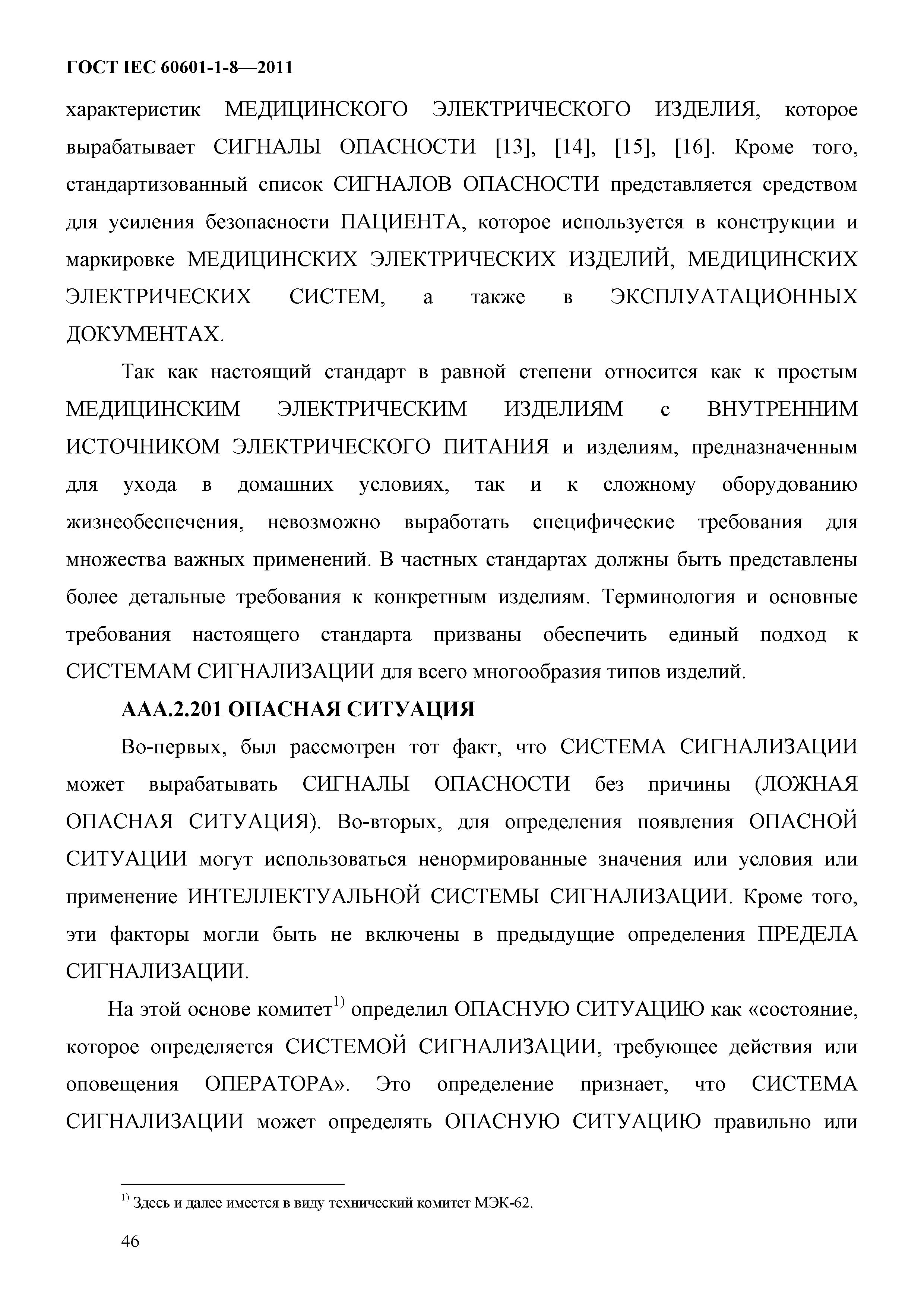 ГОСТ IEC 60601-1-8—2011

характеристик МЕДИЦИНСКОГО ЭЛЕКТРИЧЕСКОГО ИЗДЕЛИЯ, которое вырабатывает СИГНАЛЫ ОПАСНОСТИ [13], [14], [15], [16]. Кроме того, стандартизованный список СИГНАЛОВ ОПАСНОСТИ представляется средством для усиления безопасности ПАЦИЕНТА, которое используется в конструкции и маркировке МЕДИЦИНСКИХ ЭЛЕКТРИЧЕСКИХ ИЗДЕЛИЙ, МЕДИЦИНСКИХ ЭЛЕКТРИЧЕСКИХ СИСТЕМ, а также в ЭКСПЛУАТАЦИОННЫХ ДОКУМЕНТАХ.

Так как настоящий стандарт в равной степени относится как к простым МЕДИЦИНСКИМ ЭЛЕКТРИЧЕСКИМ ИЗДЕЛИЯМ с ВНУТРЕННИМ ИСТОЧНИКОМ ЭЛЕКТРИЧЕСКОГО ПИТАНИЯ и изделиям, предназначенным для ухода в домашних условиях, так и к сложному оборудованию жизнеобеспечения, невозможно выработать специфические требования для множества важных применений. В частных стандартах должны быть представлены более детальные требования к конкретным изделиям. Терминология и основные требования настоящего стандарта призваны обеспечить единый подход к СИСТЕМАМ СИГНАЛИЗАЦИИ для всего многообразия типов изделий.

ААА.2.201 ОПАСНАЯ СИТУАЦИЯ

Во-первых, был рассмотрен тот факт, что СИСТЕМА СИГНАЛИЗАЦИИ может вырабатывать СИГНАЛЫ ОПАСНОСТИ без причины (ЛОЖНАЯ ОПАСНАЯ СИТУАЦИЯ). Во-вторых, для определения появления ОПАСНОЙ СИТУАЦИИ могут использоваться ненормированные значения или условия или применение ИНТЕЛЛЕКТУАЛЬНОЙ СИСТЕМЫ СИГНАЛИЗАЦИИ. Кроме того, эти факторы могли быть не включены в предыдущие определения ПРЕДЕЛА СИГНАЛИЗАЦИИ.

На этой основе комитет$^{1)}$ определил ОПАСНУЮ СИТУАЦИЮ как «состояние, которое определяется СИСТЕМОЙ СИГНАЛИЗАЦИИ, требующее действия или оповещения ОПЕРАТОРА». Это определение признает, что СИСТЕМА СИГНАЛИЗАЦИИ может определять ОПАСНУЮ СИТУАЦИЮ правильно или

$^{1)}$ Здесь и далее имеется в виду технический комитет МЭК-62.

46